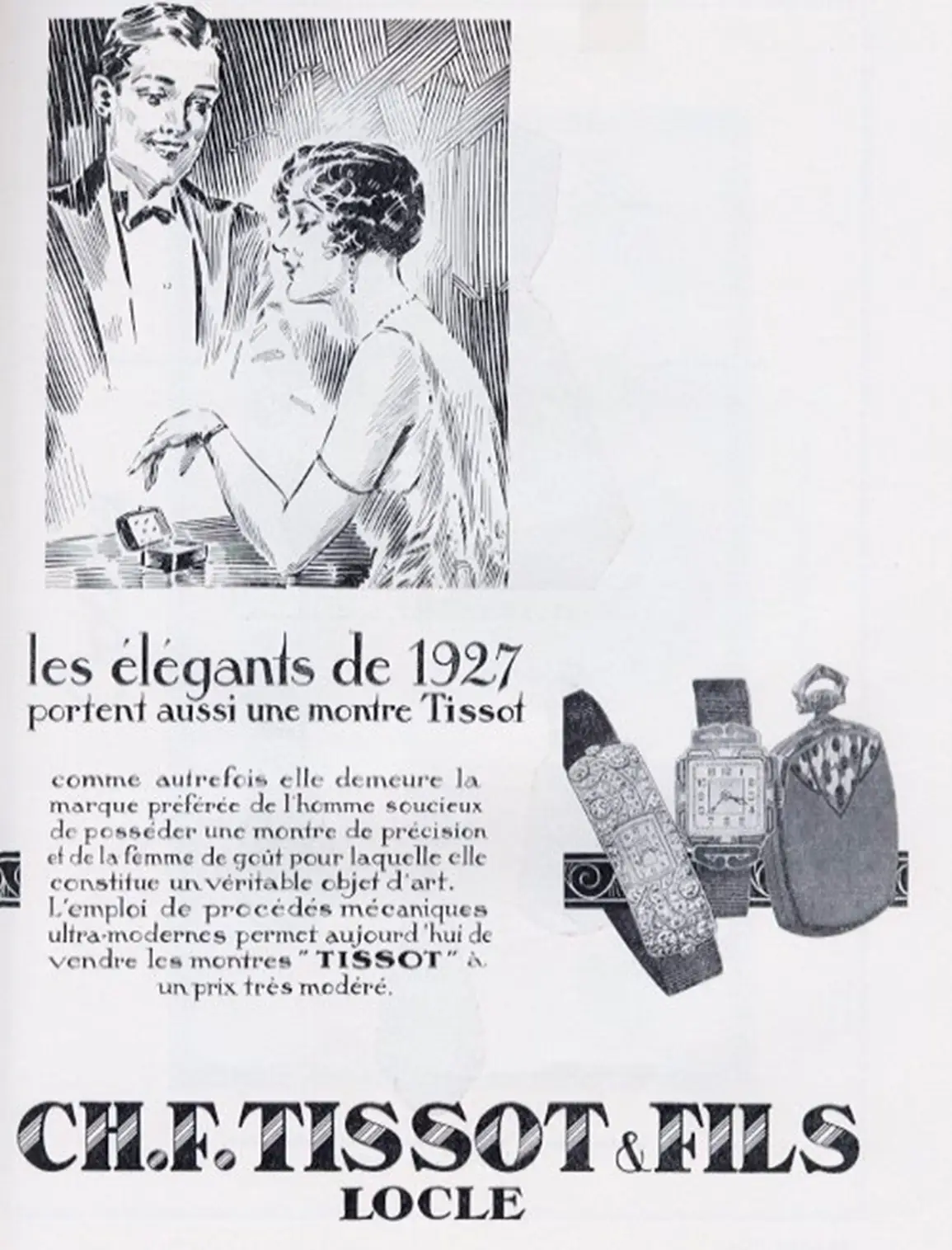 les élégants de 1927
portent aussi une montre Tissot

comme autrefois elle demeure la marque préférée de l'homme soucieux de posséder une montre de précision et de la femme de goût pour laquelle elle constitue un véritable objet d'art. L'emploi de procédés mécaniques ultra-modernes permet aujourd'hui de vendre les montres "TISSOT" à un prix très modéré.

CH.F. TISSOT & FILS
LOCLE